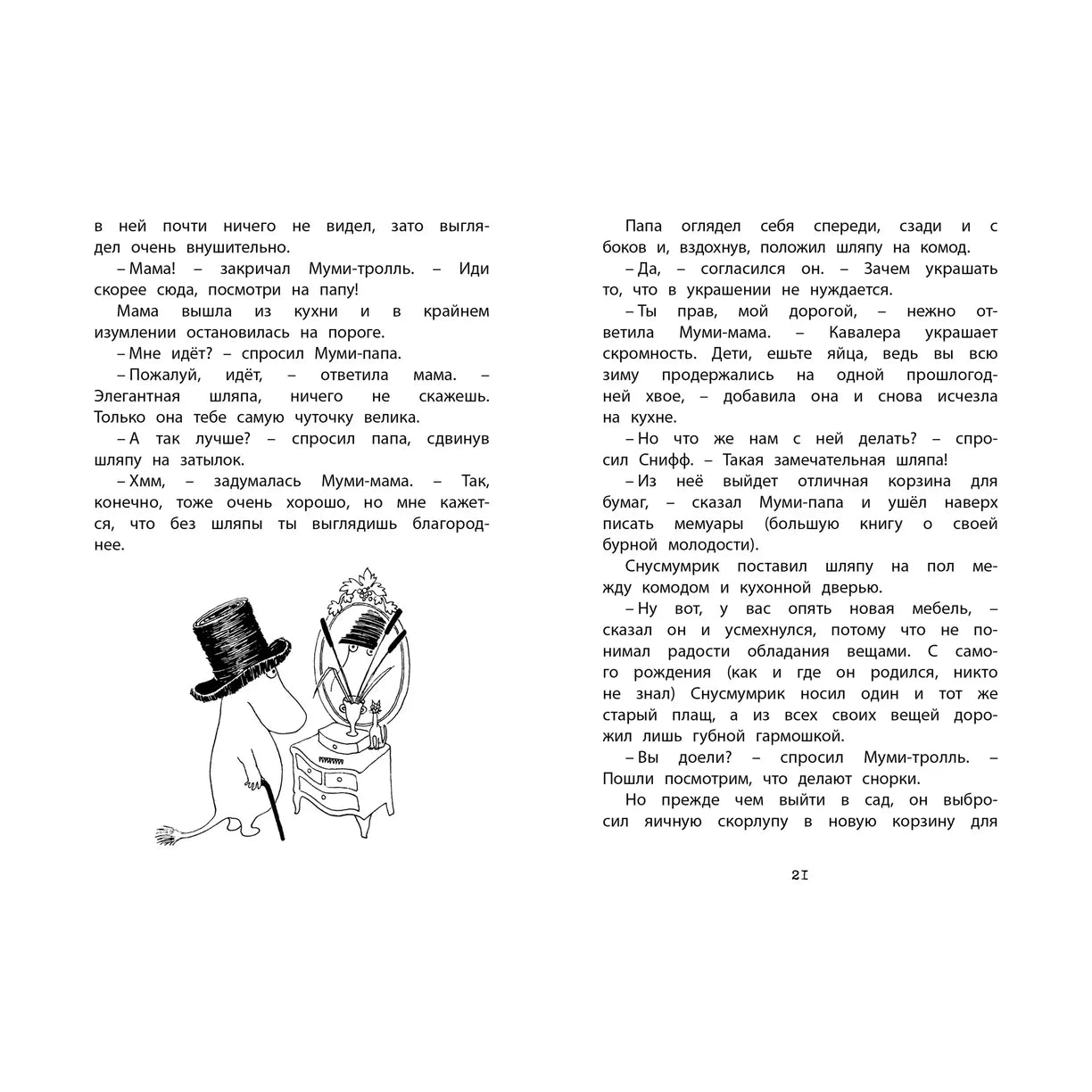 в ней почти ничего не видел, зато выглядел очень внушительно.

– Мама! – закричал Муми-тролль. – Иди скорее сюда, посмотри на папу!

Мама вышла из кухни и в крайнем изумлении остановилась на пороге.

– Мне идёт? – спросил Муми-папа.

– Пожалуй, идёт, – ответила мама. – Элегантная шляпа, ничего не скажешь. Только она тебе самую чуточку велика.

– А так лучше? – спросил папа, сдвинув шляпу на затылок.

– Хмм, – задумалась Муми-мама. – Так, конечно, тоже очень хорошо, но мне кажется, что без шляпы ты выглядишь благороднее.

Папа оглядел себя спереди, сзади и с боков и, вздохнув, положил шляпу на комод.

– Да, – согласился он. – Зачем украшать то, что в украшении не нуждается.

– Ты прав, мой дорогой, – нежно ответила Муми-мама. – Кавалера украшает скромность. Дети, ешьте яйца, ведь вы всю зиму продержались на одной прошлогодней хвое, – добавила она и снова исчезла на кухне.

– Но что же нам с ней делать? – спросил Снифф. – Такая замечательная шляпа!

– Из неё выйдет отличная корзина для бумаг, – сказал Муми-папа и ушёл наверх писать мемуары (большую книгу о своей бурной молодости).

Снусмумрик поставил шляпу на пол между комодом и кухонной дверью.

– Ну вот, у вас опять новая мебель, – сказал он и усмехнулся, потому что не понимал радости обладания вещами. С самого рождения (как и где он родился, никто не знал) Снусмумрик носил один и тот же старый плащ, а из всех своих вещей дорожил лишь губной гармошкой.

– Вы доели? – спросил Муми-тролль. – Пошли посмотрим, что делают снорки.

Но прежде чем выйти в сад, он выбросил яичную скорлупу в новую корзину для

21